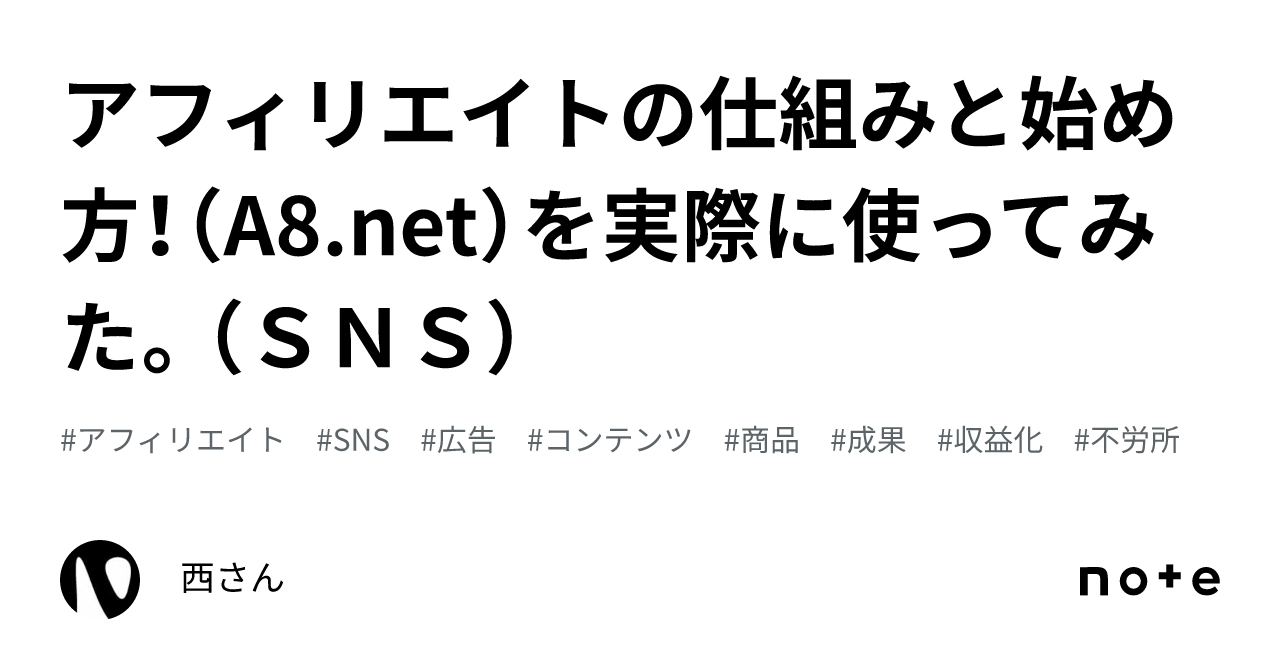 アフィリエイトの仕組みと始め方！（A8.net）を実際に使ってみた。（ＳＮＳ）

#アフィリエイト　#SNS　#広告　#コンテンツ　#商品　#成果　#収益化　#不労所

西さん

note